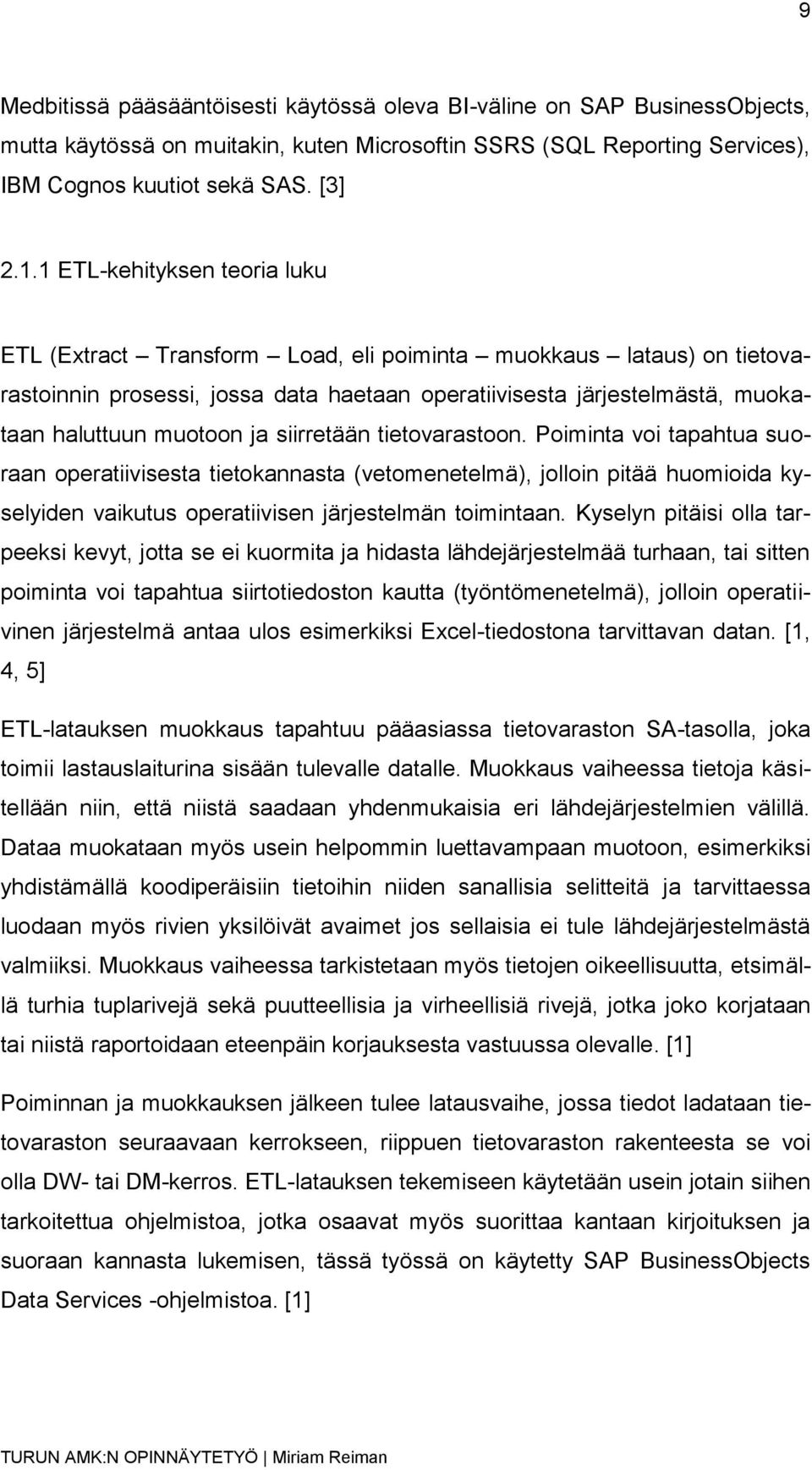 9

Medbitissä pääsääntöisesti käytössä oleva BI-väline on SAP BusinessObjects, mutta käytössä on muitakin, kuten Microsoftin SSRS (SQL Reporting Services), IBM Cognos kuutiot sekä SAS. [3]

2.1.1 ETL-kehityksen teoria luku

ETL (Extract – Transform – Load, eli poiminta – muokkaus – lataus) on tietovarastoinnin prosessi, jossa data haetaan operatiivisesta järjestelmästä, muokataan haluttuun muotoon ja siirretään tietovarastoon. Poiminta voi tapahtua suoraan operatiivisesta tietokannasta (vetomenetelmä), jolloin pitää huomioida kyselyiden vaikutus operatiivisen järjestelmän toimintaan. Kyselyn pitäisi olla tarpeeksi kevyt, jotta se ei kuormita ja hidasta lähdejärjestelmää turhaan, tai sitten poiminta voi tapahtua siirtotiedoston kautta (työntömenetelmä), jolloin operatiivinen järjestelmä antaa ulos esimerkiksi Excel-tiedostona tarvittavan datan. [1, 4, 5]

ETL-latauksen muokkaus tapahtuu pääasiassa tietovaraston SA-tasolla, joka toimii lastauslaiturina sisään tulevalle datalle. Muokkaus vaiheessa tietoja käsitellään niin, että niistä saadaan yhdenmukaisia eri lähdejärjestelmien välillä. Dataa muokataan myös usein helpommin luettavampaan muotoon, esimerkiksi yhdistämällä koodiperäisiin tietoihin niiden sanallisia selitteitä ja tarvittaessa luodaan myös rivien yksilöivät avaimet jos sellaisia ei tule lähdejärjestelmästä valmiiksi. Muokkaus vaiheessa tarkistetaan myös tietojen oikeellisuutta, etsimällä turhia tuplarivejä sekä puutteellisia ja virheellisiä rivejä, jotka joko korjataan tai niistä raportoidaan eteenpäin korjauksesta vastuussa olevalle. [1]

Poiminnan ja muokkauksen jälkeen tulee latausvaihe, jossa tiedot ladataan tietovaraston seuraavaan kerrokseen, riippuen tietovaraston rakenteesta se voi olla DW- tai DM-kerros. ETL-latauksen tekemiseen käytetään usein jotain siihen tarkoitettua ohjelmistoa, jotka osaavat myös suorittaa kantaan kirjoituksen ja suoraan kannasta lukemisen, tässä työssä on käytetty SAP BusinessObjects Data Services -ohjelmistoa. [1]

TURUN AMK:N OPINNÄYTETYÖ | Miriam Reiman